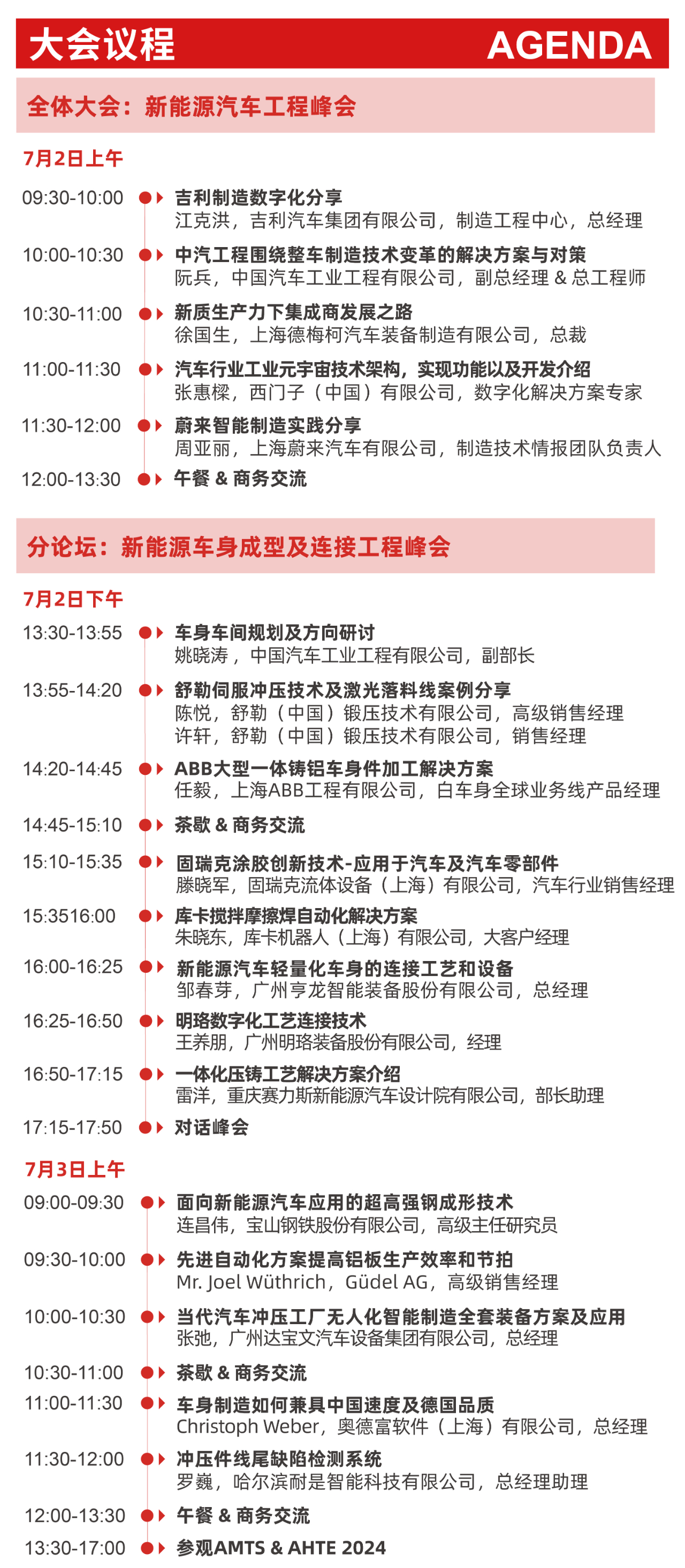 大会议程 AGENDA

全体大会：新能源汽车工程峰会

7月2日上午

09:30-10:00 吉利制造数字化分享
江克洪，吉利汽车集团有限公司，制造工程中心，总经理

10:00-10:30 中汽工程围绕整车制造技术变革的解决方案与对策
阮兵，中国汽车工业工程有限公司，副总经理 & 总工程师

10:30-11:00 新质生产力下集成商发展之路
徐国生，上海德梅柯汽车装备制造有限公司，总裁

11:00-11:30 汽车行业工业元宇宙技术架构，实现功能以及开发介绍
张惠樑，西门子（中国）有限公司，数字化解决方案专家

11:30-12:00 蔚来智能制造实践分享
周亚丽，上海蔚来汽车有限公司，制造技术情报团队负责人

12:00-13:30 午餐 & 商务交流

分论坛：新能源车身成型及连接工程峰会

7月2日下午

13:30-13:55 车身车间规划及方向研讨
姚晓涛，中国汽车工业工程有限公司，副部长

13:55-14:20 舒勒伺服冲压技术及激光落料线案例分享
陈悦，舒勒（中国）锻压技术有限公司，高级销售经理
许轩，舒勒（中国）锻压技术有限公司，销售经理

14:20-14:45 ABB大型一体铸铝车身件加工解决方案
任毅，上海ABB工程有限公司，白车身全球业务线产品经理

14:45-15:10 茶歇 & 商务交流

15:10-15:35 固瑞克涂胶创新技术-应用于汽车及汽车零部件
滕晓军，固瑞克流体设备（上海）有限公司，汽车行业销售经理

15:3516:00 库卡搅拌摩擦焊自动化解决方案
朱晓东，库卡机器人（上海）有限公司，大客户经理

16:00-16:25 新能源汽车轻量化车身的连接工艺和设备
邹春芽，广州亨龙智能装备股份有限公司，总经理

16:25-16:50 明珞数字化工艺连接技术
王养朋，广州明珞装备股份有限公司，经理

16:50-17:15 一体化压铸工艺解决方案介绍
雷洋，重庆赛力斯新能源汽车设计院有限公司，部长助理

17:15-17:50 对话峰会

7月3日上午

09:00-09:30 面向新能源汽车应用的超高强钢成形技术
连昌伟，宝山钢铁股份有限公司，高级主任研究员

09:30-10:00 先进自动化方案提高铝板生产效率和节拍
Mr. Joel Wüthrich，Güdel AG，高级销售经理

10:00-10:30 当代汽车冲压工厂无人化智能制造全套装备方案及应用
张弛，广州达宝文汽车设备集团有限公司，总经理

10:30-11:00 茶歇 & 商务交流

11:00-11:30 车身制造如何兼具中国速度及德国品质
Christoph Weber，奥德富软件（上海）有限公司，总经理

11:30-12:00 冲压件线尾缺陷检测系统
罗巍，哈尔滨耐是智能科技有限公司，总经理助理

12:00-13:30 午餐 & 商务交流

13:30-17:00 参观AMTS & AHTE 2024